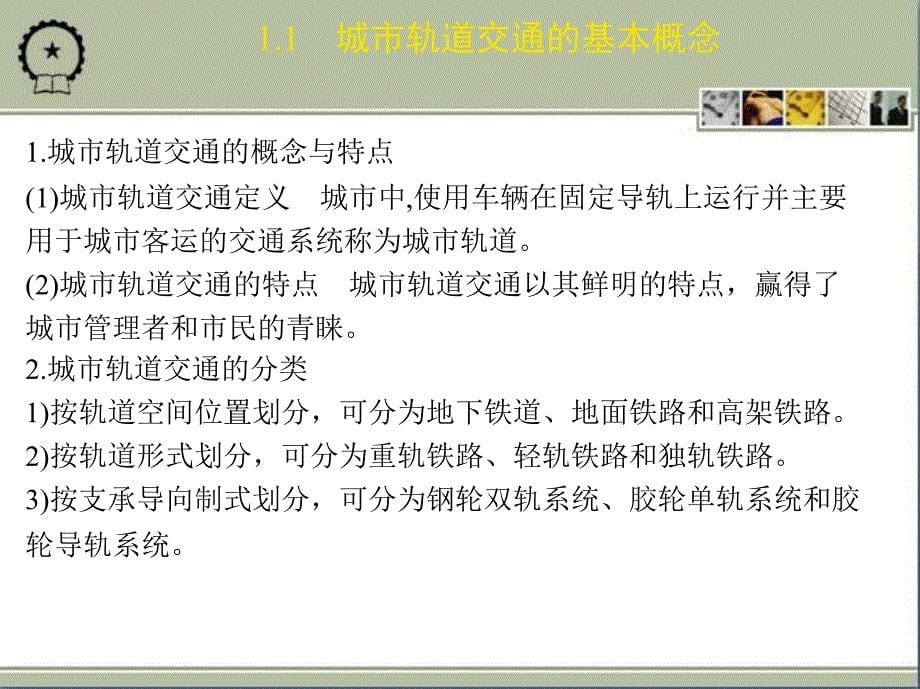 1.1　城市轨道交通的基本概念

1.城市轨道交通的概念与特点

(1)城市轨道交通定义　城市中,使用车辆在固定导轨上运行并主要用于城市客运的交通系统称为城市轨道。

(2)城市轨道交通的特点　城市轨道交通以其鲜明的特点，赢得了城市管理者和市民的青睐。

2.城市轨道交通的分类

1)按轨道空间位置划分，可分为地下铁道、地面铁路和高架铁路。

2)按轨道形式划分，可分为重轨铁路、轻轨铁路和独轨铁路。

3)按支承导向制式划分，可分为钢轮双轨系统、胶轮单轨系统和胶轮导轨系统。